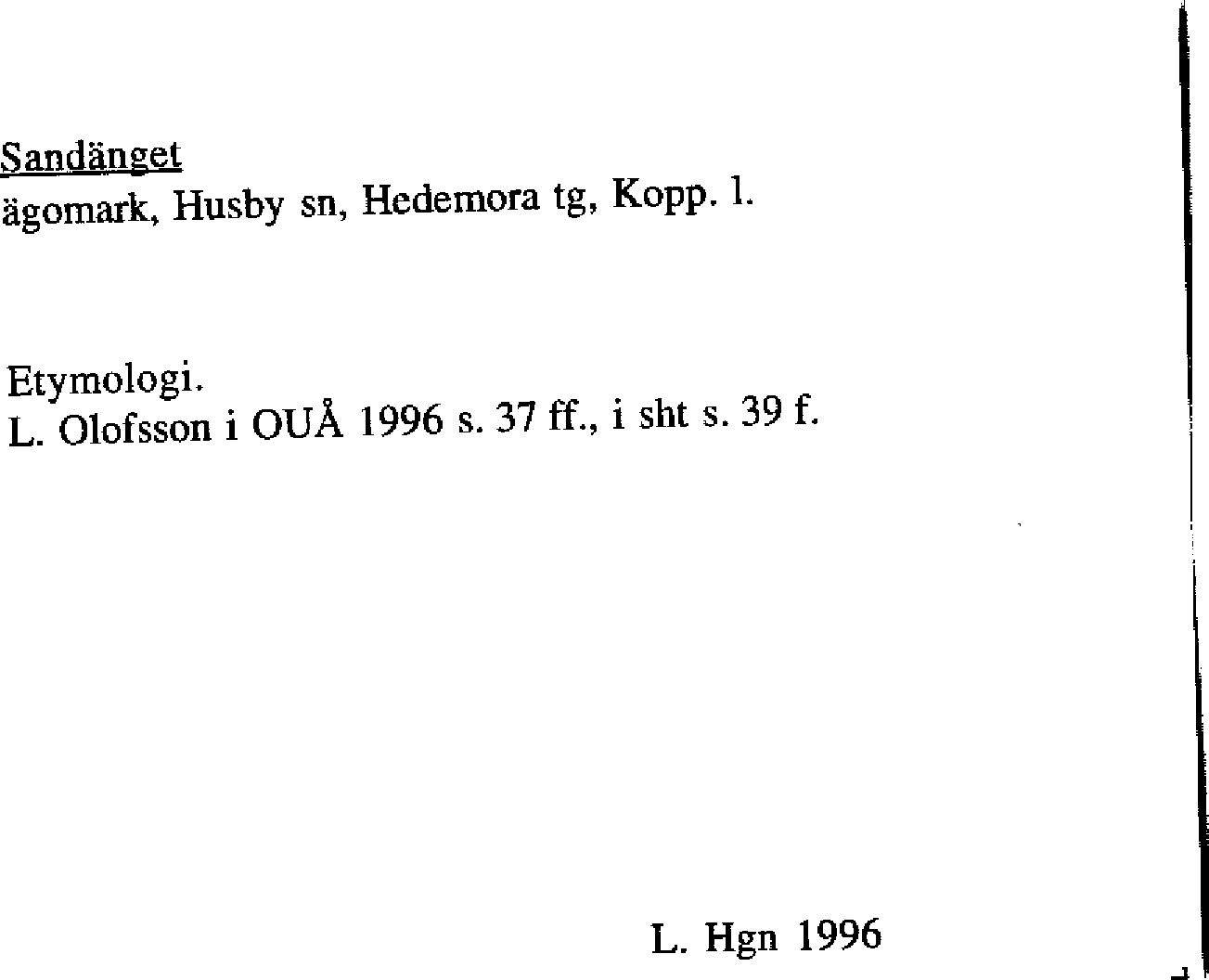 Sandänget
ägomark, Husby sn, Hedemora tg, Kopp. l.

Etymologi.
L. Olofsson i OUÅ 1996 s. 37 ff., i sht s. 39 f.

L. Hgn 1996